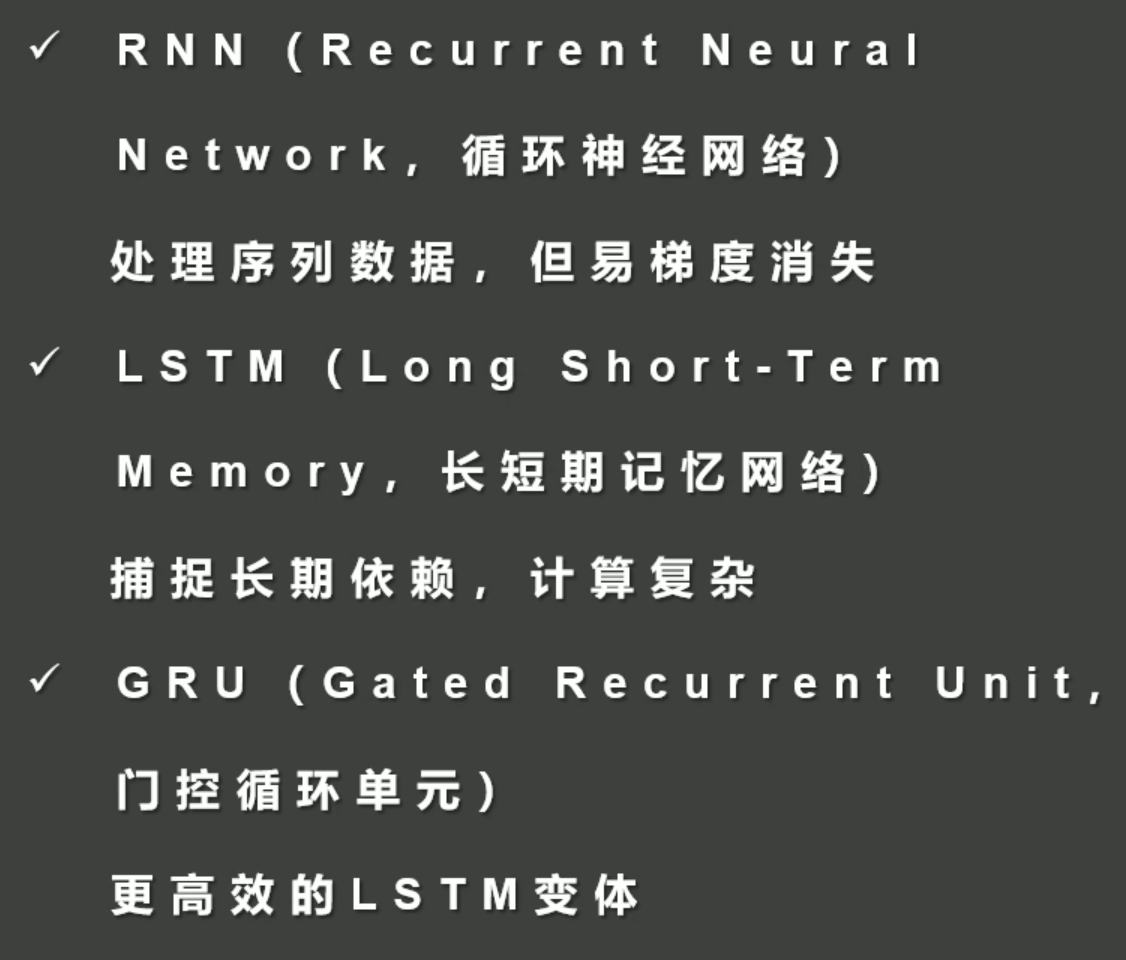 ✓ RNN (Recurrent Neural Network，循环神经网络)

处理序列数据，但易梯度消失

✓ LSTM (Long Short-Term Memory，长短期记忆网络)

捕捉长期依赖，计算复杂

✓ GRU (Gated Recurrent Unit，门控循环单元)

更高效的LSTM变体